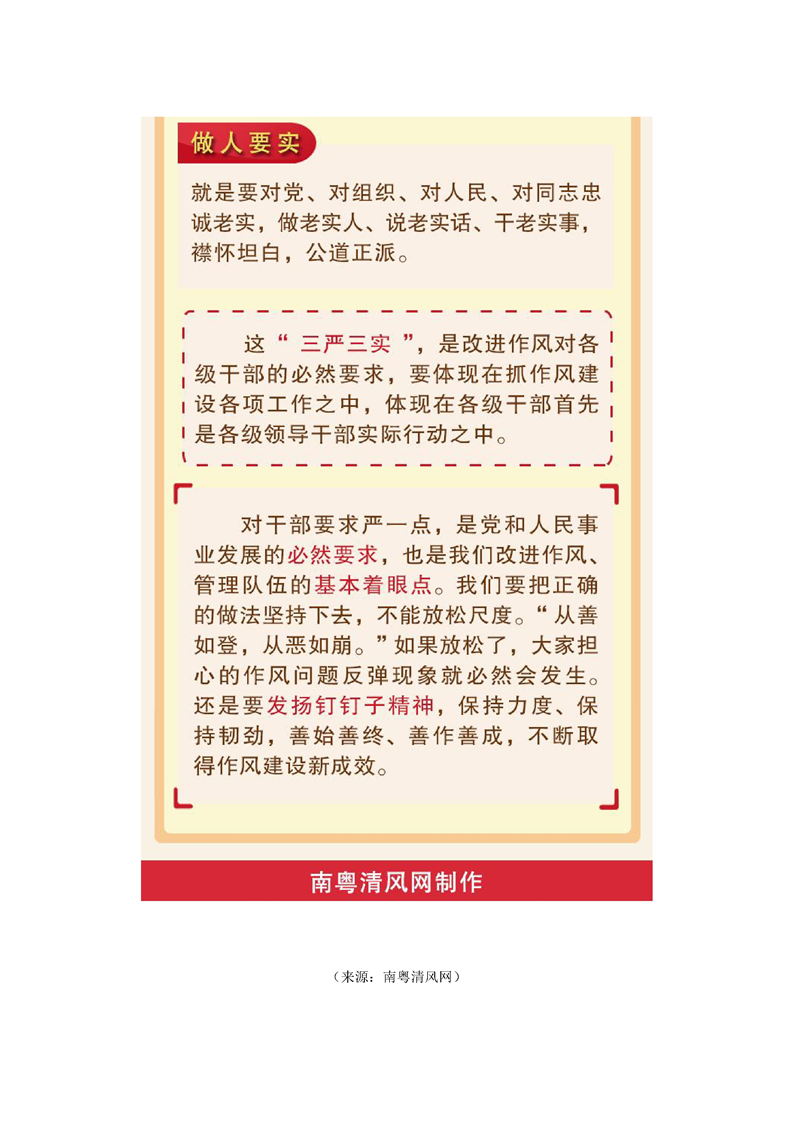 做人要实

就是要对党、对组织、对人民、对同志忠诚老实，做老实人、说老实话、干老实事，襟怀坦白，公道正派。

这“三严三实”，是改进作风对各级干部的必然要求，要体现在抓作风建设各项工作之中，体现在各级干部首先是各级领导干部实际行动之中。

对干部要求严一点，是党和人民事业发展的必然要求，也是我们改进作风、管理队伍的基本着眼点。我们要把正确的做法坚持下去，不能放松尺度。“从善如登，从恶如崩。”如果放松了，大家担心的作风问题反弹现象就必然会发生。还是要发扬钉钉子精神，保持力度、保持韧劲，善始善终、善作善成，不断取得作风建设新成效。

南粤清风网制作

（来源：南粤清风网）